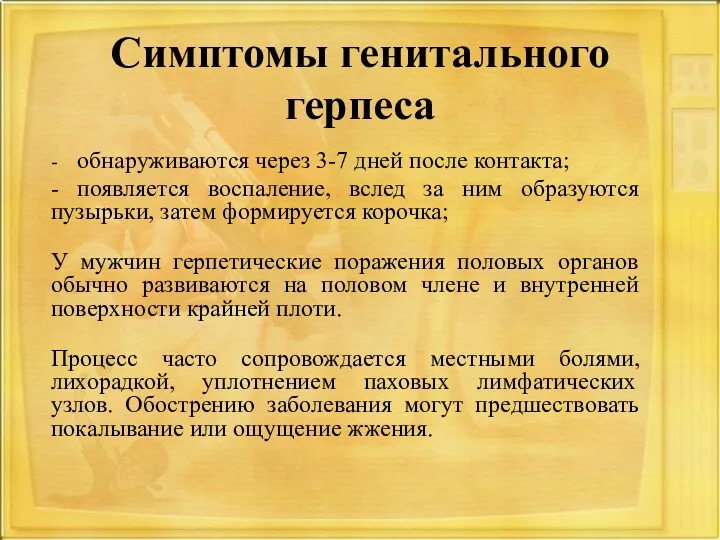 Симптомы генитального герпеса

- обнаруживаются через 3-7 дней после контакта;

- появляется воспаление, вслед за ним образуются пузырьки, затем формируется корочка;

У мужчин герпетические поражения половых органов обычно развиваются на половом члене и внутренней поверхности крайней плоти.

Процесс часто сопровождается местными болями, лихорадкой, уплотнением паховых лимфатических узлов. Обострению заболевания могут предшествовать покалывание или ощущение жжения.